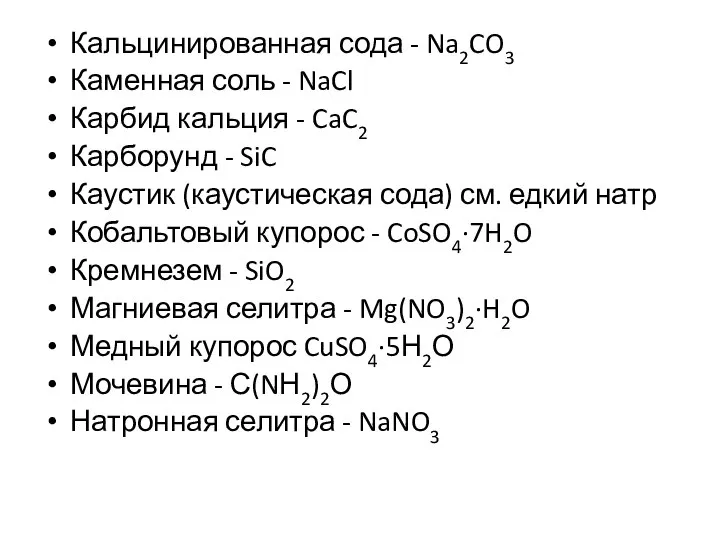 • Кальцинированная сода - $Na_2CO_3$
• Каменная соль - $NaCl$
• Карбид кальция - $CaC_2$
• Карборунд - $SiC$
• Каустик (каустическая сода) см. едкий натр
• Кобальтовый купорос - $CoSO_4 \cdot 7H_2O$
• Кремнезем - $SiO_2$
• Магниевая селитра - $Mg(NO_3)_2 \cdot H_2O$
• Медный купорос $CuSO_4 \cdot 5H_2O$
• Мочевина - $C(NH_2)_2O$
• Натронная селитра - $NaNO_3$